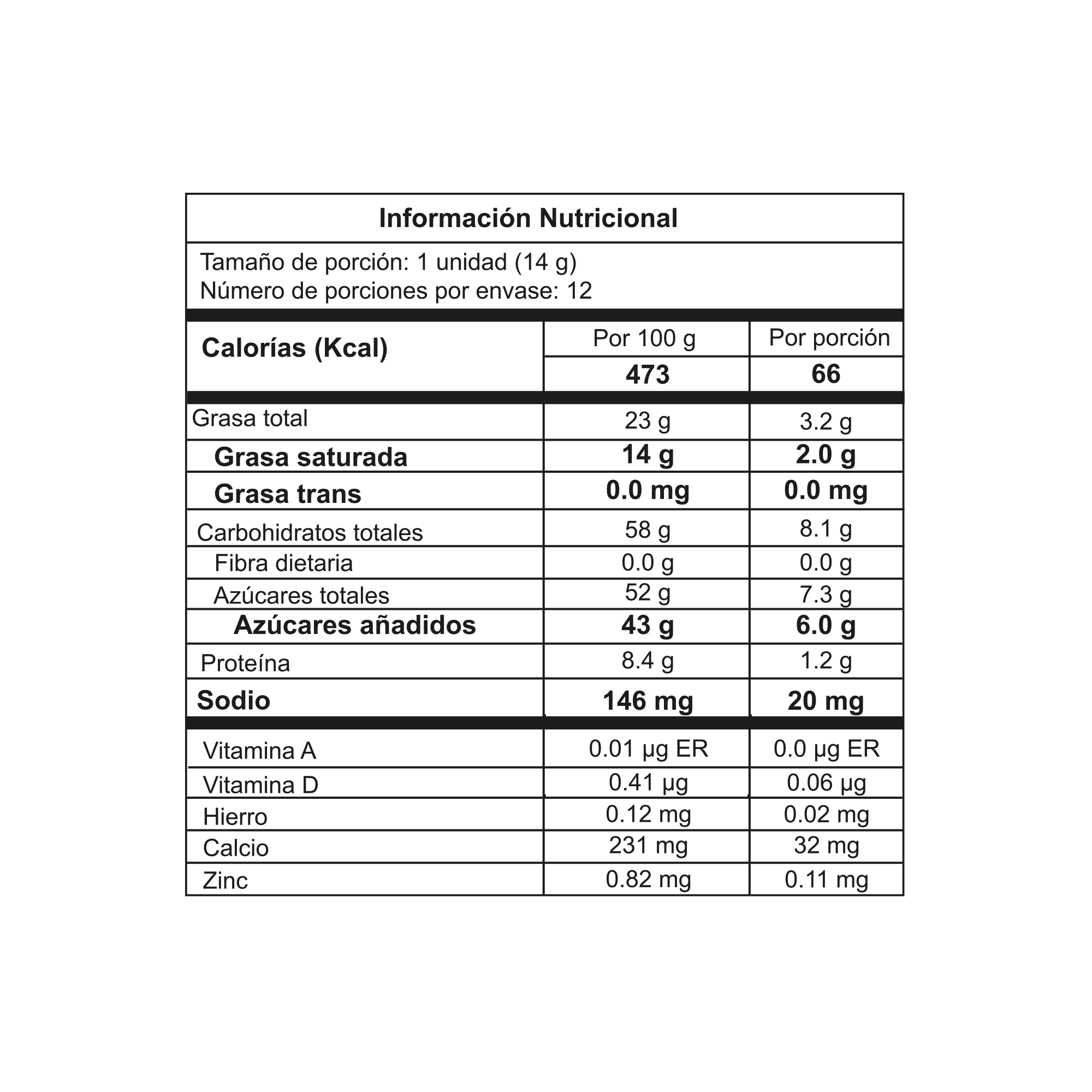 Información Nutricional

Tamaño de porción: 1 unidad (14 g)
Número de porciones por envase: 12

| Calorías (Kcal) | Por 100 g | Por porción |
|---|---|---|
| | 473 | 66 |
| Grasa total | 23 g | 3.2 g |
| Grasa saturada | 14 g | 2.0 g |
| Grasa trans | 0.0 mg | 0.0 mg |
| Carbohidratos totales | 58 g | 8.1 g |
| Fibra dietaria | 0.0 g | 0.0 g |
| Azúcares totales | 52 g | 7.3 g |
| Azúcares añadidos | 43 g | 6.0 g |
| Proteína | 8.4 g | 1.2 g |
| Sodio | 146 mg | 20 mg |
| Vitamina A | 0.01 µg ER | 0.0 µg ER |
| Vitamina D | 0.41 µg | 0.06 µg |
| Hierro | 0.12 mg | 0.02 mg |
| Calcio | 231 mg | 32 mg |
| Zinc | 0.82 mg | 0.11 mg |